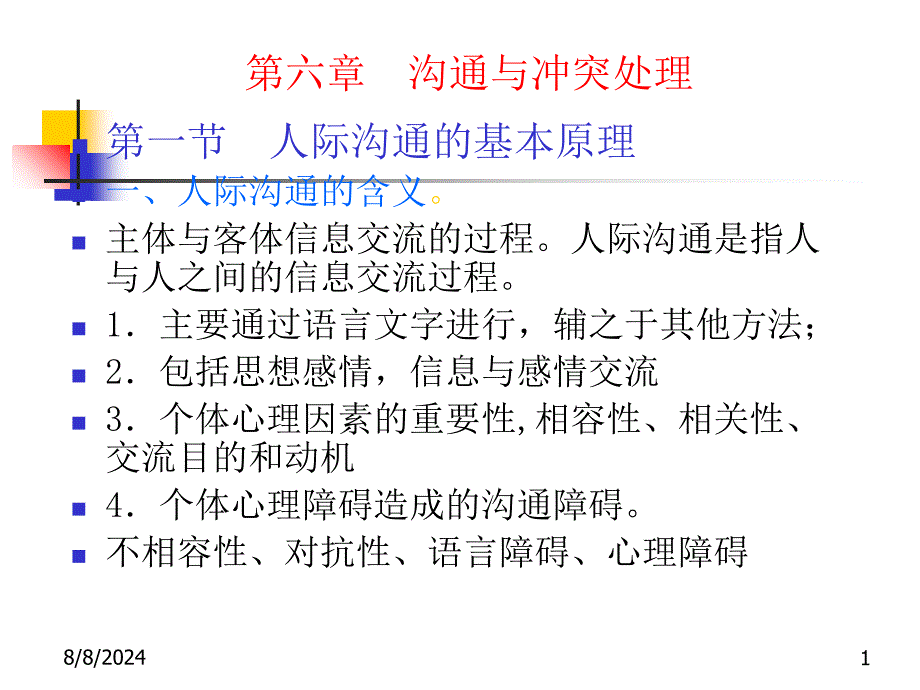 第六章　沟通与冲突处理

第一节　人际沟通的基本原理

一、人际沟通的含义。

主体与客体信息交流的过程。人际沟通是指人与人之间的信息交流过程。

1．主要通过语言文字进行，辅之于其他方法；

2．包括思想感情，信息与感情交流

3．个体心理因素的重要性,相容性、相关性、交流目的和动机

4．个体心理障碍造成的沟通障碍。

不相容性、对抗性、语言障碍、心理障碍

8/8/2024

1